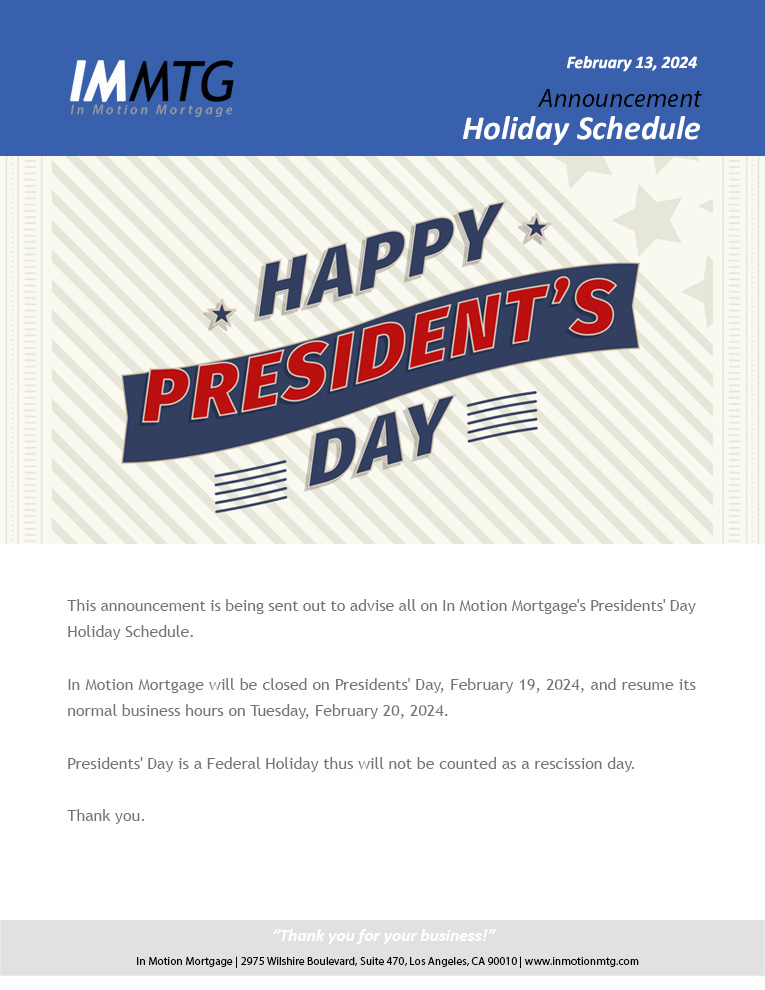 IMMTG
In Motion Mortgage

February 13, 2024
Announcement
Holiday Schedule

HAPPY
PRESIDENT'S
DAY

This announcement is being sent out to advise all on In Motion Mortgage's Presidents' Day Holiday Schedule.

In Motion Mortgage will be closed on Presidents' Day, February 19, 2024, and resume its normal business hours on Tuesday, February 20, 2024.

Presidents' Day is a Federal Holiday thus will not be counted as a rescission day.

Thank you.

"Thank you for your business!"
In Motion Mortgage | 2975 Wilshire Boulevard, Suite 470, Los Angeles, CA 90010 | www.inmotionmtg.com